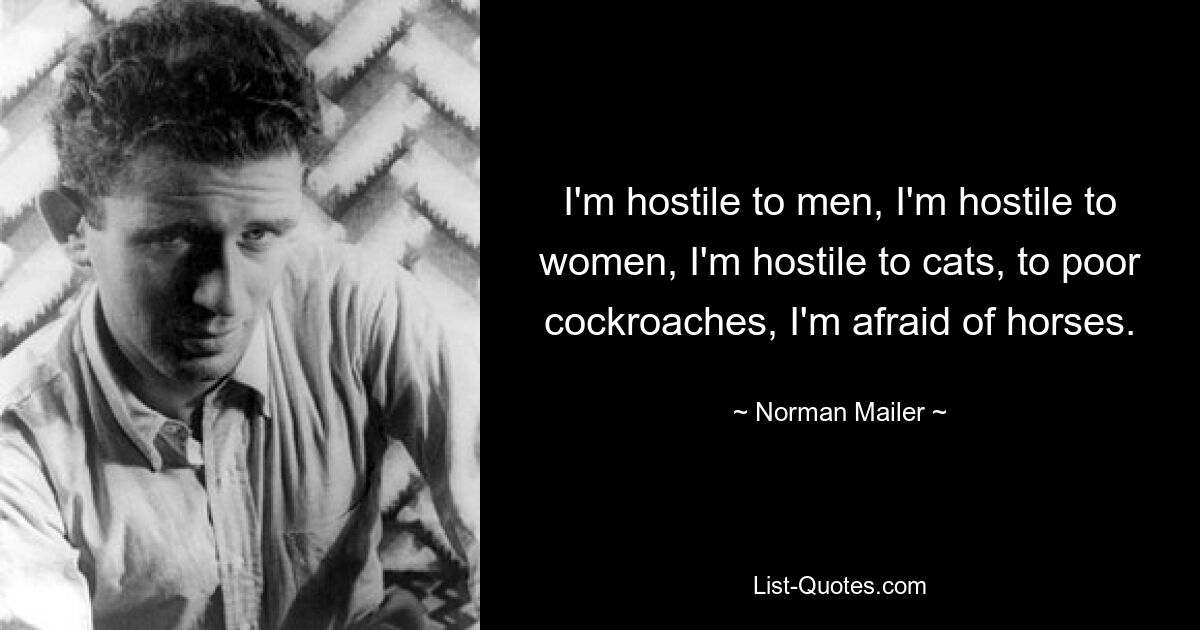 I'm hostile to men, I'm hostile to women, I'm hostile to cats, to poor cockroaches, I'm afraid of horses.

~ Norman Mailer ~

List-Quotes.com